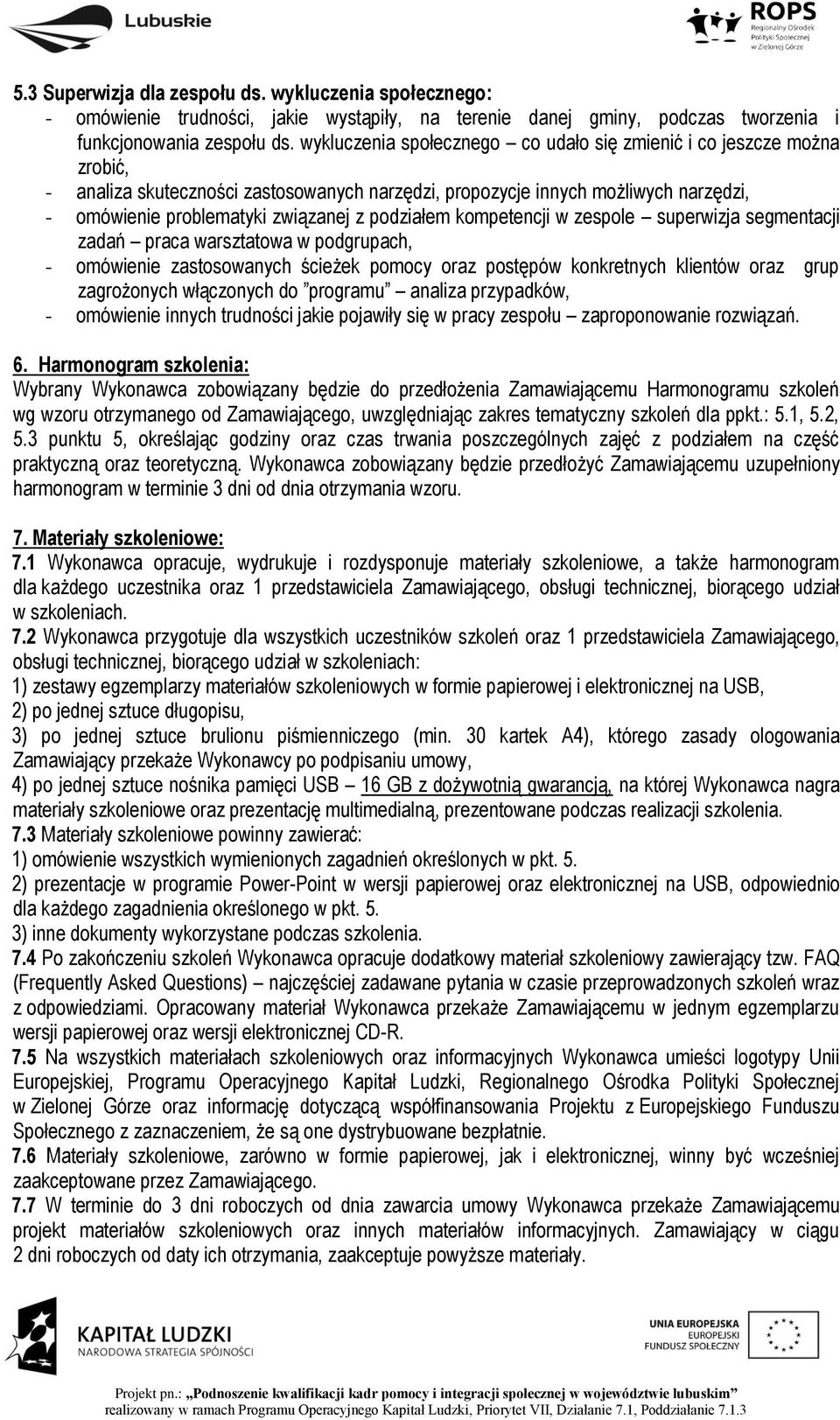 Lubuskie

ROPS
Regionalny Ośrodek Polityki Społecznej w Zielonej Górze

5.3 Superwizja dla zespołu ds. wykluczenia społecznego:
- omówienie trudności, jakie wystąpiły, na terenie danej gminy, podczas tworzenia i funkcjonowania zespołu ds. wykluczenia społecznego – co udało się zmienić i co jeszcze można zrobić,
- analiza skuteczności zastosowanych narzędzi, propozycje innych możliwych narzędzi,
- omówienie problematyki związanej z podziałem kompetencji w zespole – superwizja segmentacji zadań – praca warsztatowa w podgrupach,
- omówienie zastosowanych ścieżek pomocy oraz postępów konkretnych klientów oraz grup zagrożonych włączonych do ”programu” – analiza przypadków,
- omówienie innych trudności jakie pojawiły się w pracy zespołu – zaproponowanie rozwiązań.

6. Harmonogram szkolenia:
Wybrany Wykonawca zobowiązany będzie do przedłożenia Zamawiającemu Harmonogramu szkoleń wg wzoru otrzymanego od Zamawiającego, uwzględniając zakres tematyczny szkoleń dla ppkt.: 5.1, 5.2, 5.3 punktu 5, określając godziny oraz czas trwania poszczególnych zajęć z podziałem na część praktyczną oraz teoretyczną. Wykonawca zobowiązany będzie przedłożyć Zamawiającemu uzupełniony harmonogram w terminie 3 dni od dnia otrzymania wzoru.

7. Materiały szkoleniowe:
7.1 Wykonawca opracuje, wydrukuje i rozdysponuje materiały szkoleniowe, a także harmonogram dla każdego uczestnika oraz 1 przedstawiciela Zamawiającego, obsługi technicznej, biorącego udział w szkoleniach.
7.2 Wykonawca przygotuje dla wszystkich uczestników szkoleń oraz 1 przedstawiciela Zamawiającego, obsługi technicznej, biorącego udział w szkoleniach:
1) zestawy egzemplarzy materiałów szkoleniowych w formie papierowej i elektronicznej na USB,
2) po jednej sztuce długopisu,
3) po jednej sztuce brulionu piśmienniczego (min. 30 kartek A4), którego zasady ologowania Zamawiający przekaże Wykonawcy po podpisaniu umowy,
4) po jednej sztuce nośnika pamięci USB – 16 GB z dożywotnią gwarancją, na której Wykonawca nagra materiały szkoleniowe oraz prezentację multimedialną, prezentowane podczas realizacji szkolenia.
7.3 Materiały szkoleniowe powinny zawierać:
1) omówienie wszystkich wymienionych zagadnień określonych w pkt. 5.
2) prezentacje w programie Power-Point w wersji papierowej oraz elektronicznej na USB, odpowiednio dla każdego zagadnienia określonego w pkt. 5.
3) inne dokumenty wykorzystane podczas szkolenia.
7.4 Po zakończeniu szkoleń Wykonawca opracuje dodatkowy materiał szkoleniowy zawierający tzw. FAQ (Frequently Asked Questions) – najczęściej zadawane pytania w czasie przeprowadzonych szkoleń wraz z odpowiedziami. Opracowany materiał Wykonawca przekaże Zamawiającemu w jednym egzemplarzu wersji papierowej oraz wersji elektronicznej CD-R.
7.5 Na wszystkich materiałach szkoleniowych oraz informacyjnych Wykonawca umieści logotypy Unii Europejskiej, Programu Operacyjnego Kapitał Ludzki, Regionalnego Ośrodka Polityki Społecznej w Zielonej Górze oraz informację dotyczącą współfinansowania Projektu z Europejskiego Funduszu Społecznego z zaznaczeniem, że są one dystrybuowane bezpłatnie.
7.6 Materiały szkoleniowe, zarówno w formie papierowej, jak i elektronicznej, winny być wcześniej zaakceptowane przez Zamawiającego.
7.7 W terminie do 3 dni roboczych od dnia zawarcia umowy Wykonawca przekaże Zamawiającemu projekt materiałów szkoleniowych oraz innych materiałów informacyjnych. Zamawiający w ciągu 2 dni roboczych od daty ich otrzymania, zaakceptuje powyższe materiały.

KAPITAŁ LUDZKI
NARODOWA STRATEGIA SPÓJNOŚCI

UNIA EUROPEJSKA
EUROPEJSKI FUNDUSZ SPOŁECZNY

Projekt pn.: „Podnoszenie kwalifikacji kadr pomocy i integracji społecznej w województwie lubuskim”
realizowany w ramach Programu Operacyjnego Kapitał Ludzki, Priorytet VII, Działanie 7.1, Poddziałanie 7.1.3